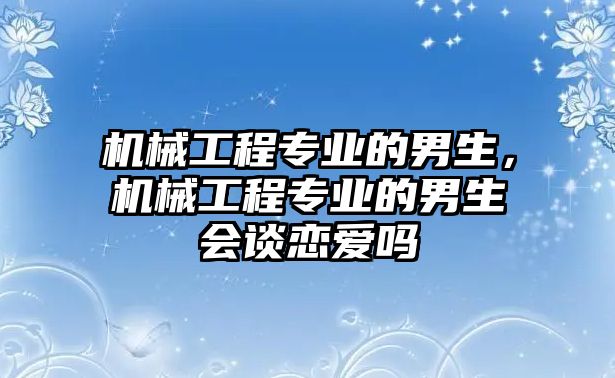 机械工程专业的男生，机械工程专业的男生会谈恋爱吗